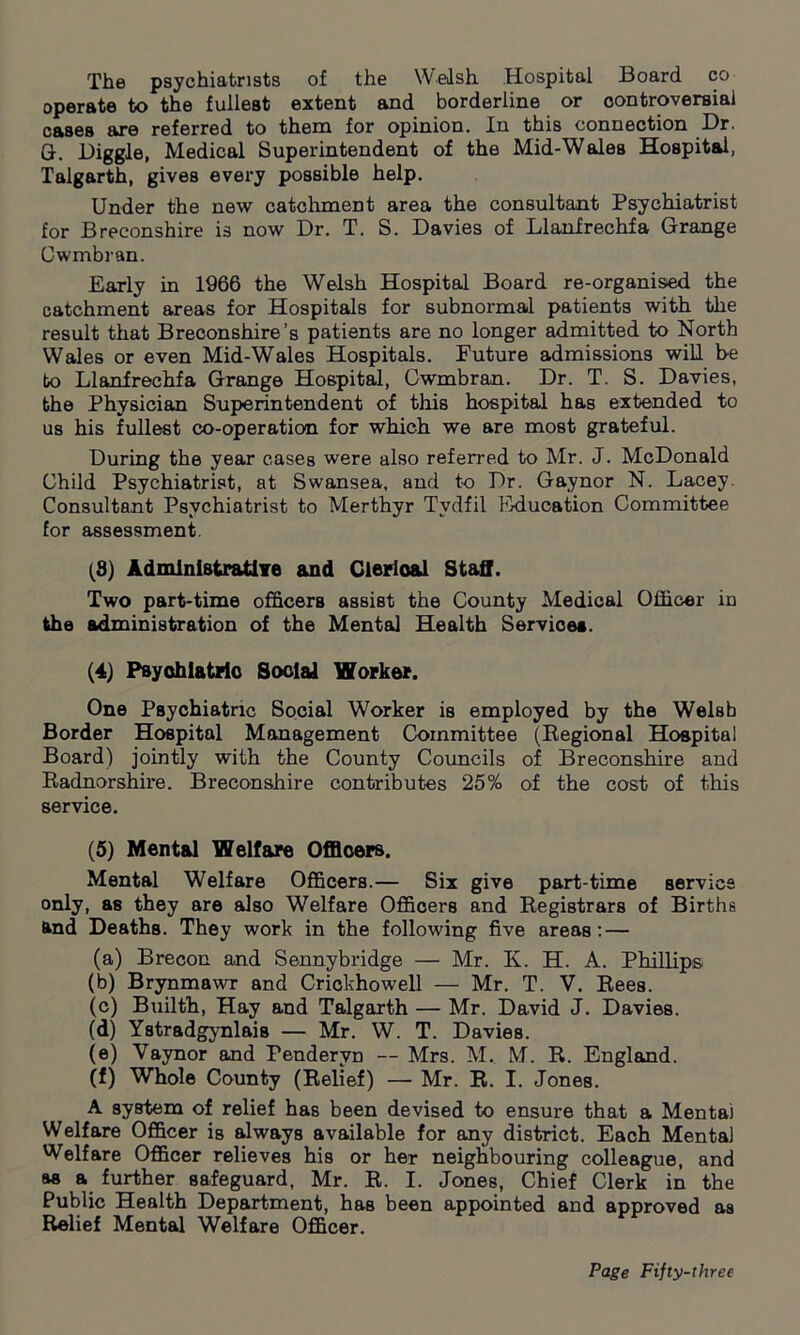 The psychiatrists of the Welsh Hospital Board co operate to the fullest extent and borderline or controversial cases are referred to them for opinion. In this connection Dr. G. Diggle, Medical Superintendent of the Mid-Wales Hospital, Talgarth, gives every possible help.

Under the new catchment area the consultant Psychiatrist for Breconshire is now Dr. T. S. Davies of Llanfrechfa Grange Cwmbran.

Early in 1966 the Welsh Hospital Board re-organised the catchment areas for Hospitals for subnormal patients with the result that Breconshire's patients are no longer admitted to North Wales or even Mid-Wales Hospitals. Future admissions will be to Llanfrechfa Grange Hospital, Cwmbran. Dr. T. S. Davies, the Physician Superintendent of this hospital has extended to us his fullest co-operation for which we are most grateful.

During the year cases were also referred to Mr. J. McDonald Child Psychiatrist, at Swansea, and to Dr. Gaynor N. Lacey. Consultant Psychiatrist to Merthyr Tydfil Education Committee for assessment.

(3) Administrative and Clerical Staff.

Two part-time officers assist the County Medical Officer in the administration of the Mental Health Services.

(4) Psychiatric Social Worker.

One Psychiatric Social Worker is employed by the Welsh Border Hospital Management Committee (Regional Hospital Board) jointly with the County Councils of Breconshire and Radnorshire. Breconshire contributes 25% of the cost of this service.

(5) Mental Welfare Officers.

Mental Welfare Officers.— Six give part-time service only, as they are also Welfare Officers and Registrars of Births and Deaths. They work in the following five areas:—

(a) Brecon and Sennybridge — Mr. K. H. A. Phillips
(b) Brynmawr and Crickhowell — Mr. T. V. Rees.
(c) Builth, Hay and Talgarth — Mr. David J. Davies.
(d) Ystradgynlais — Mr. W. T. Davies.
(e) Vaynor and Penderyn — Mrs. M. M. R. England.
(f) Whole County (Relief) — Mr. R. I. Jones.

A system of relief has been devised to ensure that a Mental Welfare Officer is always available for any district. Each Mental Welfare Officer relieves his or her neighbouring colleague, and as a further safeguard, Mr. R. I. Jones, Chief Clerk in the Public Health Department, has been appointed and approved as Relief Mental Welfare Officer.

Page Fifty-three